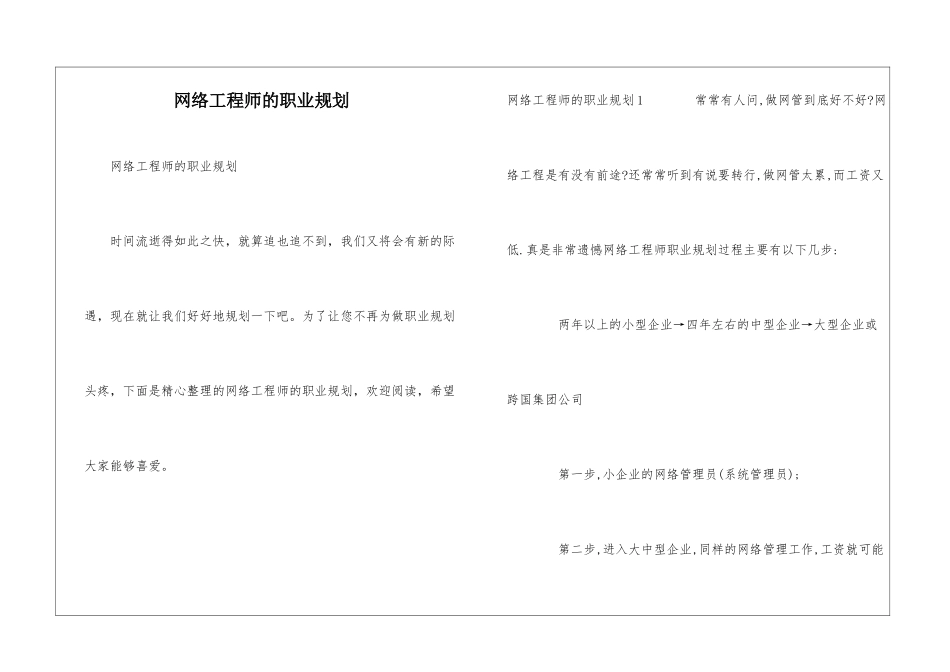 网络工程师的职业规划

网络工程师的职业规划

时间流逝得如此之快，就算追也追不到，我们又将会有新的际遇，现在就让我们好好地规划一下吧。为了让您不再为做职业规划头疼，下面是精心整理的网络工程师的职业规划，欢迎阅读，希望大家能够喜爱。

网络工程师的职业规划1 常常有人问,做网管到底好不好?网络工程是有没有前途?还常常听到有说要转行,做网管太累,而工资又低.真是非常遗憾网络工程师职业规划过程主要有以下几步:

两年以上的小型企业→四年左右的中型企业→大型企业或跨国集团公司

第一步,小企业的网络管理员(系统管理员);

第二步,进入大中型企业,同样的网络管理工作,工资就可能